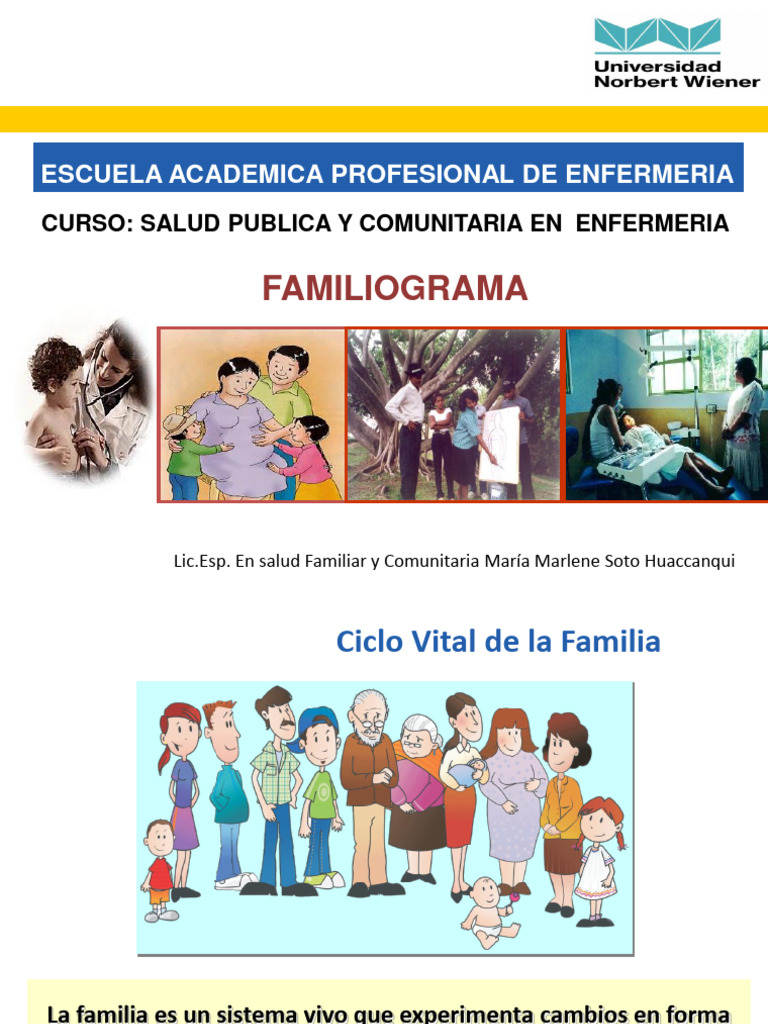 Universidad
Norbert Wiener

ESCUELA ACADEMICA PROFESIONAL DE ENFERMERIA

CURSO: SALUD PUBLICA Y COMUNITARIA EN ENFERMERIA

FAMILIOGRAMA

Lic.Esp. En salud Familiar y Comunitaria María Marlene Soto Huaccanqui

Ciclo Vital de la Familia

La familia es un sistema vivo que experimenta cambios en forma